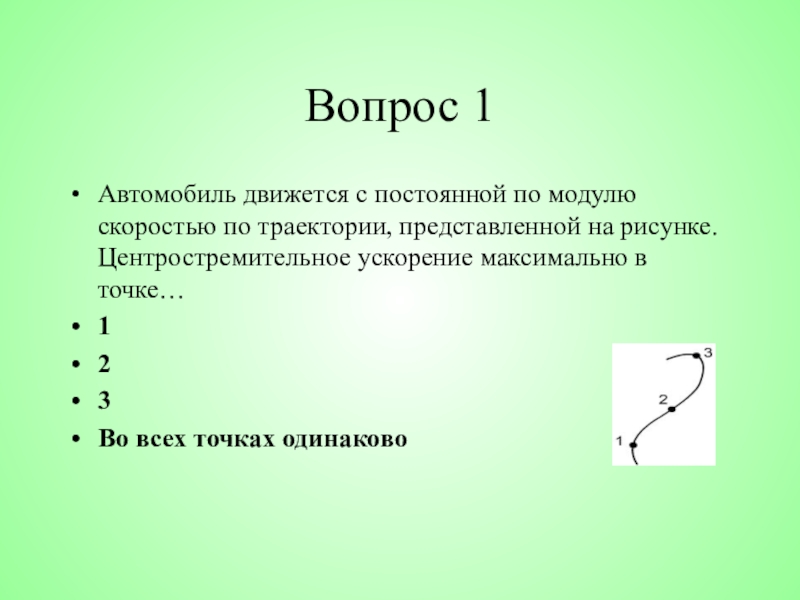 Вопрос 1

• Автомобиль движется с постоянной по модулю скоростью по траектории, представленной на рисунке. Центростремительное ускорение максимально в точке…
• 1
• 2
• 3
• Во всех точках одинаково

3
2
1